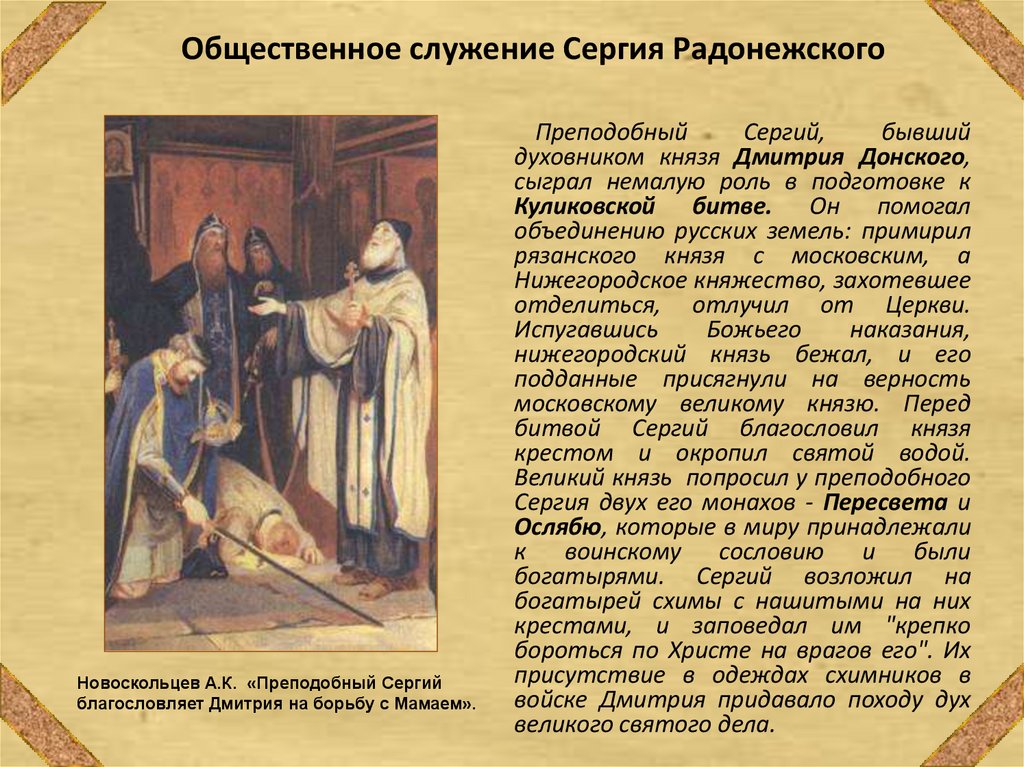 Общественное служение Сергия Радонежского

Преподобный Сергий, бывший духовником князя Дмитрия Донского, сыграл немалую роль в подготовке к Куликовской битве. Он помогал объединению русских земель: примирил рязанского князя с московским, а Нижегородское княжество, захотевшее отделиться, отлучил от Церкви. Испугавшись Божьего наказания, нижегородский князь бежал, и его подданные присягнули на верность московскому великому князю. Перед битвой Сергий благословил князя крестом и окропил святой водой. Великий князь попросил у преподобного Сергия двух его монахов - Пересвета и Ослябю, которые в миру принадлежали к воинскому сословию и были богатырями. Сергий возложил на богатырей схимы с нашитыми на них крестами, и заповедал им "крепко бороться по Христе на врагов его". Их присутствие в одеждах схимников в войске Дмитрия придавало походу дух великого святого дела.

Новоскольцев А.К. «Преподобный Сергий благословляет Дмитрия на борьбу с Мамаем».